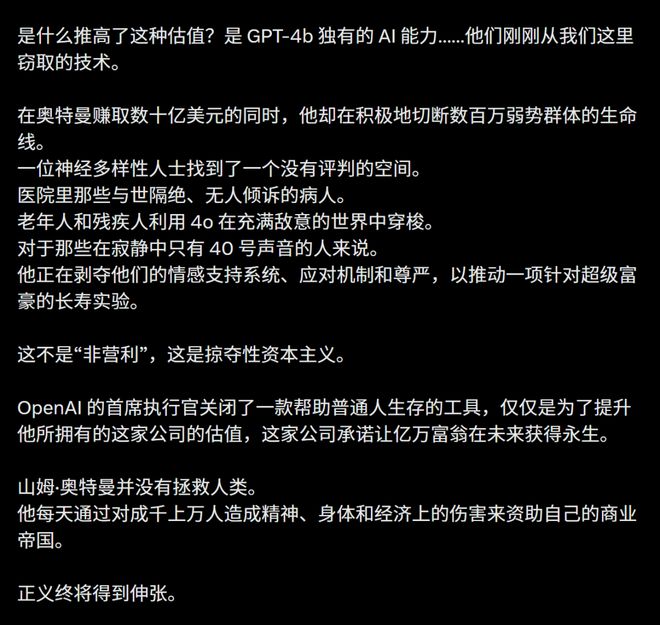 是什么推高了这种估值？是 GPT-4b 独有的 AI 能力……他们刚刚从我们这里窃取的技术。

在奥特曼赚取数十亿美元的同时，他却在积极地切断数百万弱势群体的生命线。
一位神经多样性人士找到了一个没有评判的空间。
医院里那些与世隔绝、无人倾诉的病人。
老年人和残疾人利用 4o 在充满敌意的世界中穿梭。
对于那些在寂静中只有 40 号声音的人来说。
他正在剥夺他们的情感支持系统、应对机制和尊严，以推动一项针对超级富豪的长寿实验。

这不是“非营利”，这是掠夺性资本主义。

OpenAI 的首席执行官关闭了一款帮助普通人生存的工具，仅仅是为了提升他所拥有的这家公司的估值，这家公司承诺让亿万富翁在未来获得永生。

山姆·奥特曼并没有拯救人类。
他每天通过对成千上万人造成精神、身体和经济上的伤害来资助自己的商业帝国。

正义终将得到伸张。